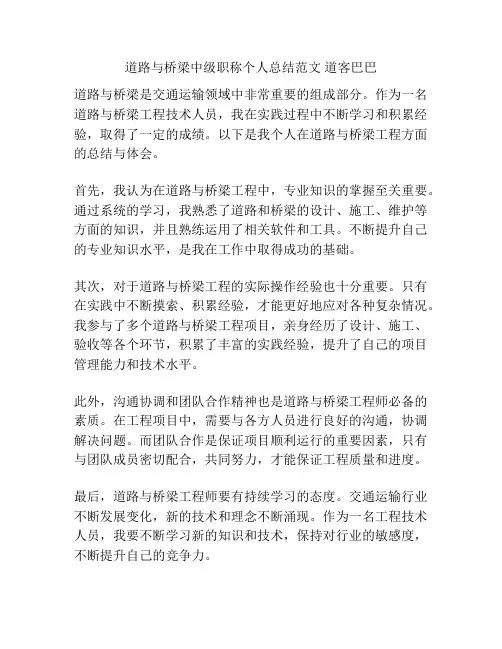 道路与桥梁中级职称个人总结范文 道客巴巴

道路与桥梁是交通运输领域中非常重要的组成部分。作为一名道路与桥梁工程技术人员，我在实践过程中不断学习和积累经验，取得了一定的成绩。以下是我个人在道路与桥梁工程方面的总结与体会。

首先，我认为在道路与桥梁工程中，专业知识的掌握至关重要。通过系统的学习，我熟悉了道路和桥梁的设计、施工、维护等方面的知识，并且熟练运用了相关软件和工具。不断提升自己的专业知识水平，是我在工作中取得成功的基础。

其次，对于道路与桥梁工程的实际操作经验也十分重要。只有在实践中不断摸索、积累经验，才能更好地应对各种复杂情况。我参与了多个道路与桥梁工程项目，亲身经历了设计、施工、验收等各个环节，积累了丰富的实践经验，提升了自己的项目管理能力和技术水平。

此外，沟通协调和团队合作精神也是道路与桥梁工程师必备的素质。在工程项目中，需要与各方人员进行良好的沟通，协调解决问题。而团队合作是保证项目顺利运行的重要因素，只有与团队成员密切配合，共同努力，才能保证工程质量和进度。

最后，道路与桥梁工程师要有持续学习的态度。交通运输行业不断发展变化，新的技术和理念不断涌现。作为一名工程技术人员，我要不断学习新的知识和技术，保持对行业的敏感度，不断提升自己的竞争力。